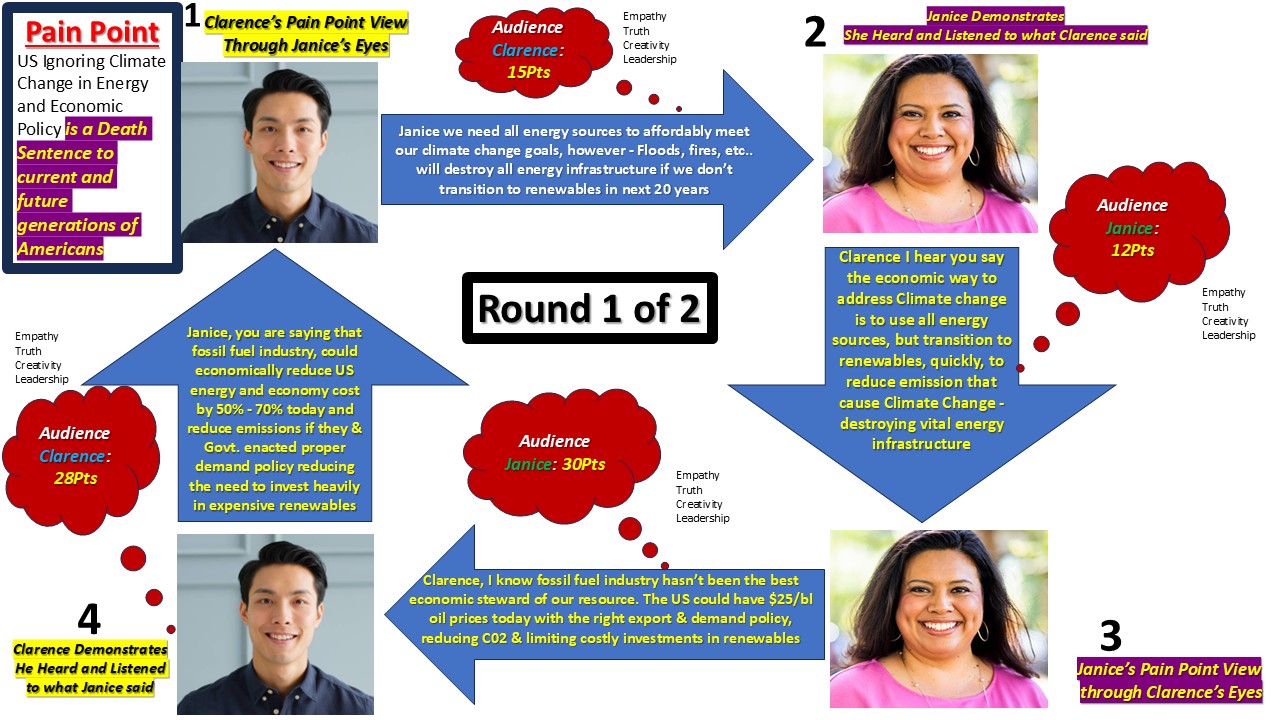 Pain Point

US Ignoring Climate Change in Energy and Economic Policy is a Death Sentence to current and future generations of Americans

1

Clarence's Pain Point View Through Janice's Eyes

Audience
Clarence:
15Pts

Empathy
Truth
Creativity
Leadership

Janice we need all energy sources to affordably meet our climate change goals, however - Floods, fires, etc.. will destroy all energy infrastructure if we don't transition to renewables in next 20 years

2

Janice Demonstrates
She Heard and Listened to what Clarence said

Audience
Janice:
12Pts

Empathy
Truth
Creativity
Leadership

Clarence I hear you say the economic way to address Climate change is to use all energy sources, but transition to renewables, quickly, to reduce emission that cause Climate Change - destroying vital energy infrastructure

Round 1 of 2

Empathy
Truth
Creativity
Leadership

Janice, you are saying that fossil fuel industry, could economically reduce US energy and economy cost by 50% - 70% today and reduce emissions if they & Govt. enacted proper demand policy reducing the need to invest heavily in expensive renewables

Audience
Clarence:
28Pts

Audience
Janice: 30Pts

Empathy
Truth
Creativity
Leadership

Clarence, I know fossil fuel industry hasn't been the best economic steward of our resource. The US could have $25/bl oil prices today with the right export & demand policy, reducing C02 & limiting costly investments in renewables

4

Clarence Demonstrates
He Heard and Listened to what Janice said

3

Janice's Pain Point View through Clarence's Eyes